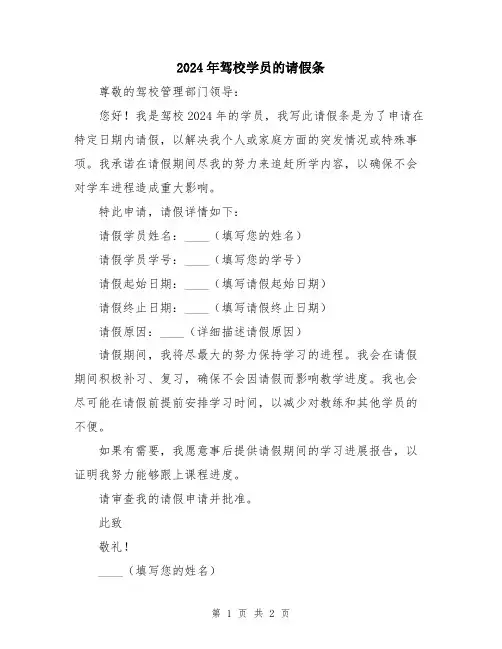 2024年驾校学员的请假条

尊敬的驾校管理部门领导：

您好！我是驾校2024年的学员，我写此请假条是为了申请在特定日期内请假，以解决我个人或家庭方面的突发情况或特殊事项。我承诺在请假期间尽我的努力来追赶所学内容，以确保不会对学车进程造成重大影响。

特此申请，请假详情如下：

请假学员姓名：____（填写您的姓名）

请假学员学号：____（填写您的学号）

请假起始日期：____（填写请假起始日期）

请假终止日期：____（填写请假终止日期）

请假原因：____（详细描述请假原因）

请假期间，我将尽最大的努力保持学习的进程。我会在请假期间积极补习、复习，确保不会因请假而影响教学进度。我也会尽可能在请假前提前安排学习时间，以减少对教练和其他学员的不便。

如果有需要，我愿意事后提供请假期间的学习进展报告，以证明我努力能够跟上课程进度。

请审查我的请假申请并批准。

此致

敬礼！

____（填写您的姓名）

第 1 页 共 2 页